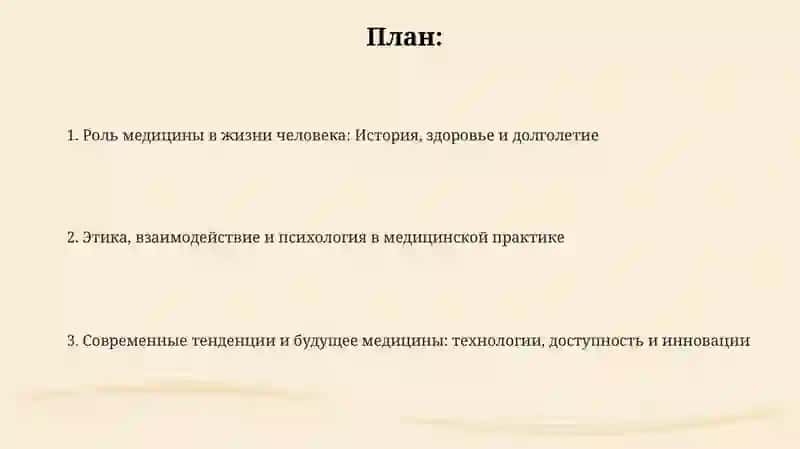 План:

1. Роль медицины в жизни человека: История, здоровье и долголетие

2. Этика, взаимодействие и психология в медицинской практике

3. Современные тенденции и будущее медицины: технологии, доступность и инновации